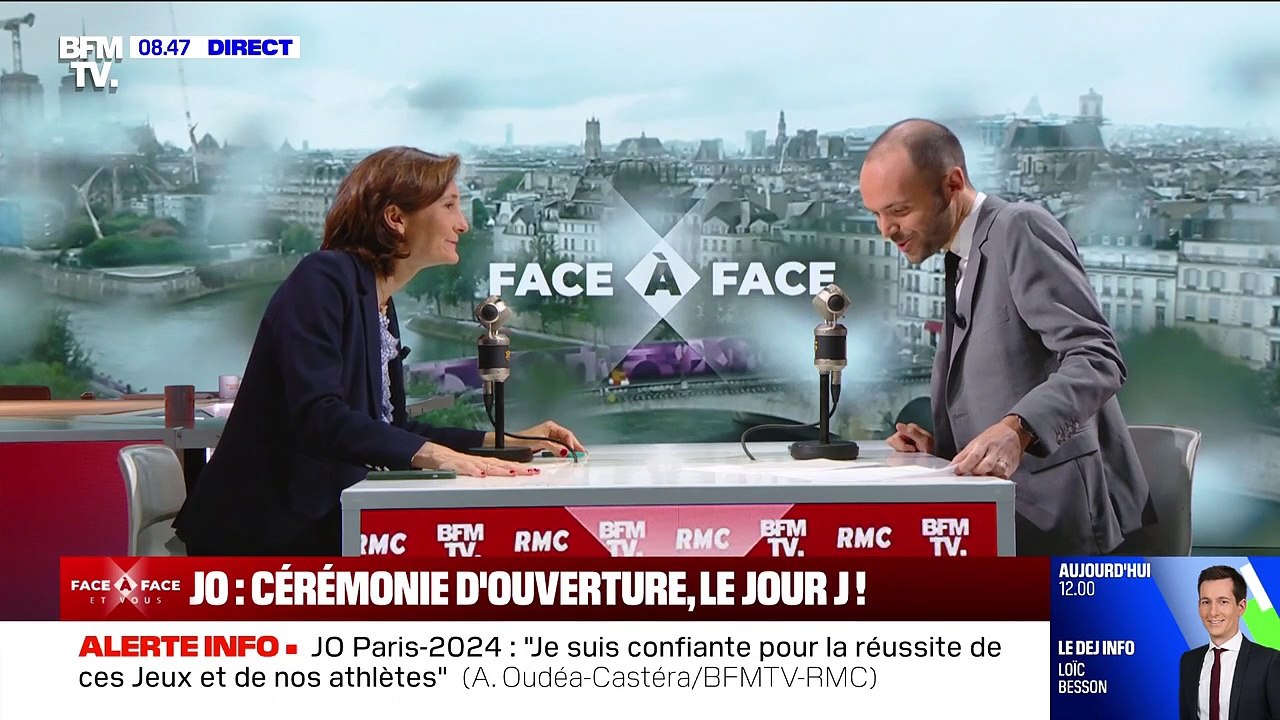 BFM TV. 08.47 DIRECT

FACE À FACE

RMC BFM TV. RMC BFM TV. RMC BFM TV. RMC BFM TV.

FACE À FACE ET VOUS JO : CÉRÉMONIE D'OUVERTURE, LE JOUR J !

ALERTE INFO ▪ JO Paris-2024 : "Je suis confiante pour la réussite de ces Jeux et de nos athlètes" (A. Oudéa-Castéra/BFMTV-RMC)

AUJOURD'HUI 12.00
LE DEJ INFO
LOÏC BESSON